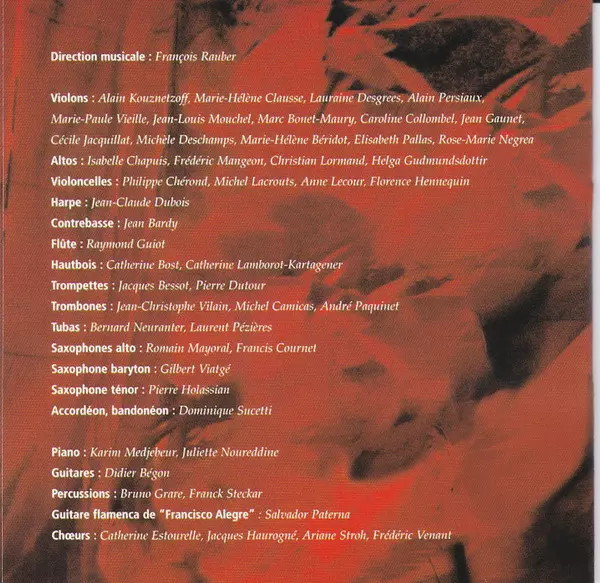 Direction musicale : François Rauber

Violons : Alain Kouznetzoff, Marie-Hélène Clausse, Lauraine Desgrees, Alain Persiaux, Marie-Paule Vieille, Jean-Louis Mouchel, Marc Bonet-Maury, Caroline Collombel, Jean Gaunet, Cécile Jacquillat, Michèle Deschamps, Marie-Hélène Béridot, Elisabeth Pallas, Rose-Marie Negrea
Altos : Isabelle Chapuis, Frédéric Mangeon, Christian Lormand, Helga Gudmundsdottir
Violoncelles : Philippe Chérond, Michel Lacrouts, Anne Lecour, Florence Hennequin
Harpe : Jean-Claude Dubois
Contrebasse : Jean Bardy
Flûte : Raymond Guiot
Hautbois : Catherine Bost, Catherine Lamborot-Kartagener
Trompettes : Jacques Bessot, Pierre Dutour
Trombones : Jean-Christophe Vilain, Michel Camicas, André Paquinet
Tubas : Bernard Neuranter, Laurent Pézières
Saxophones alto : Romain Mayoral, Francis Cournet
Saxophone baryton : Gilbert Viatgé
Saxophone ténor : Pierre Holassian
Accordéon, bandonéon : Dominique Sucetti

Piano : Karim Medjebeur, Juliette Noureddine
Guitares : Didier Bégon
Percussions : Bruno Grare, Franck Steckar
Guitare flamenca de "Francisco Alegre" : Salvador Paterna
Chœurs : Catherine Estourelle, Jacques Haurogné, Ariane Stroh, Frédéric Venant